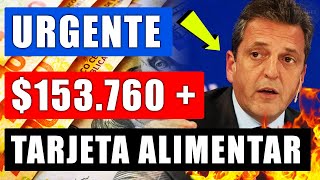 URGENTE

$153.760 +

TARJETA ALIMENTAR